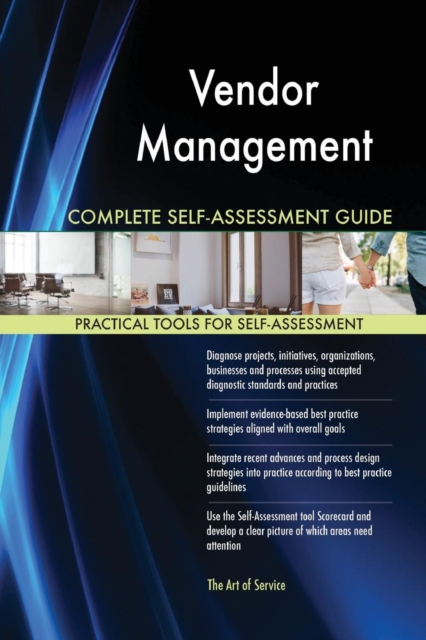 Vendor Management

COMPLETE SELF-ASSESSMENT GUIDE

PRACTICAL TOOLS FOR SELF-ASSESSMENT

Diagnose projects, initiatives, organizations, businesses and processes using accepted diagnostic standards and practices

Implement evidence-based best practice strategies aligned with overall goals

Integrate recent advances and process design strategies into practice according to best practice guidelines

Use the Self-Assessment tool Scorecard and develop a clear picture of which areas need attention

The Art of Service